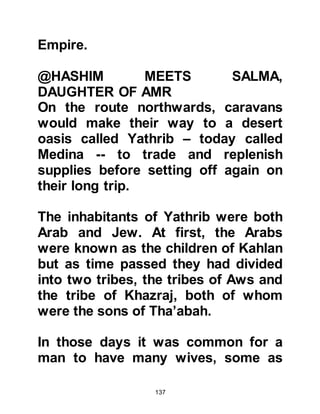 Empire.

@HASHIM MEETS SALMA, DAUGHTER OF AMR
On the route northwards, caravans would make their way to a desert oasis called Yathrib – today called Medina -- to trade and replenish supplies before setting off again on their long trip.

The inhabitants of Yathrib were both Arab and Jew. At first, the Arabs were known as the children of Kahlan but as time passed they had divided into two tribes, the tribes of Aws and the tribe of Khazraj, both of whom were the sons of Tha'abah.

In those days it was common for a man to have many wives, some as

137